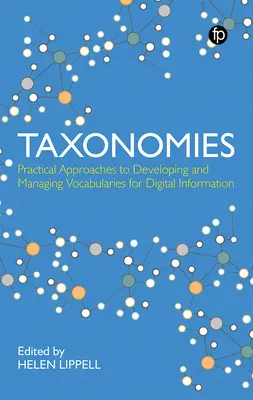 fp

TAXONOMIES

Practical Approaches to Developing and Managing Vocabularies for Digital Information

Edited by
HELEN LIPPELL